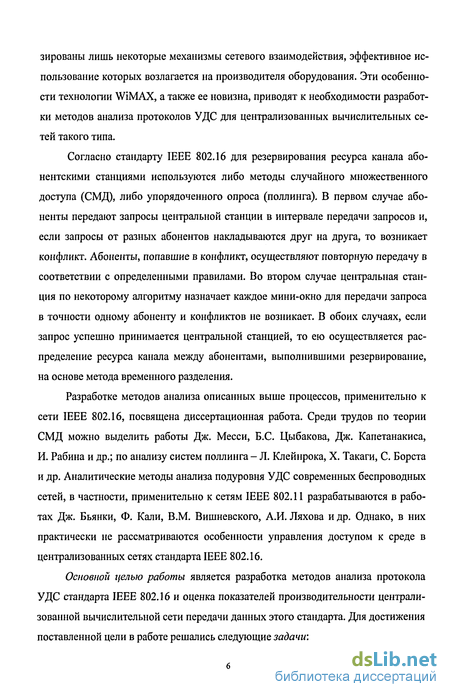 зированы лишь некоторые механизмы сетевого взаимодействия, эффективное использование которых возлагается на производителя оборудования. Эти особенности технологии WiMAX, а также ее новизна, приводят к необходимости разработки методов анализа протоколов УДС для централизованных вычислительных сетей такого типа.

Согласно стандарту IEEE 802.16 для резервирования ресурса канала абонентскими станциями используются либо методы случайного множественного доступа (СМД), либо упорядоченного опроса (поллинга). В первом случае абоненты передают запросы центральной станции в интервале передачи запросов и, если запросы от разных абонентов накладываются друг на друга, то возникает конфликт. Абоненты, попавшие в конфликт, осуществляют повторную передачу в соответствии с определенными правилами. Во втором случае центральная станция по некоторому алгоритму назначает каждое мини-окно для передачи запроса в точности одному абоненту и конфликтов не возникает. В обоих случаях, если запрос успешно принимается центральной станцией, то ею осуществляется распределение ресурса канала между абонентами, выполнившими резервирование, на основе метода временного разделения.

Разработке методов анализа описанных выше процессов, применительно к сети IEEE 802.16, посвящена диссертационная работа. Среди трудов по теории СМД можно выделить работы Дж. Месси, Б.С. Цыбакова, Дж. Капетанакиса, И. Рабина и др.; по анализу систем поллинга – Л. Клейнрока, Х. Такаги, С. Борста и др. Аналитические методы анализа подуровня УДС современных беспроводных сетей, в частности, применительно к сетям IEEE 802.11 разрабатываются в работах Дж. Бьянки, Ф. Кали, В.М. Вишневского, А.И. Ляхова и др. Однако, в них практически не рассматриваются особенности управления доступом к среде в централизованных сетях стандарта IEEE 802.16.

Основной целью работы является разработка методов анализа протокола УДС стандарта IEEE 802.16 и оценка показателей производительности централизованной вычислительной сети передачи данных этого стандарта. Для достижения поставленной цели в работе решались следующие задачи:

6

dsLib.net
библиотека диссертаций